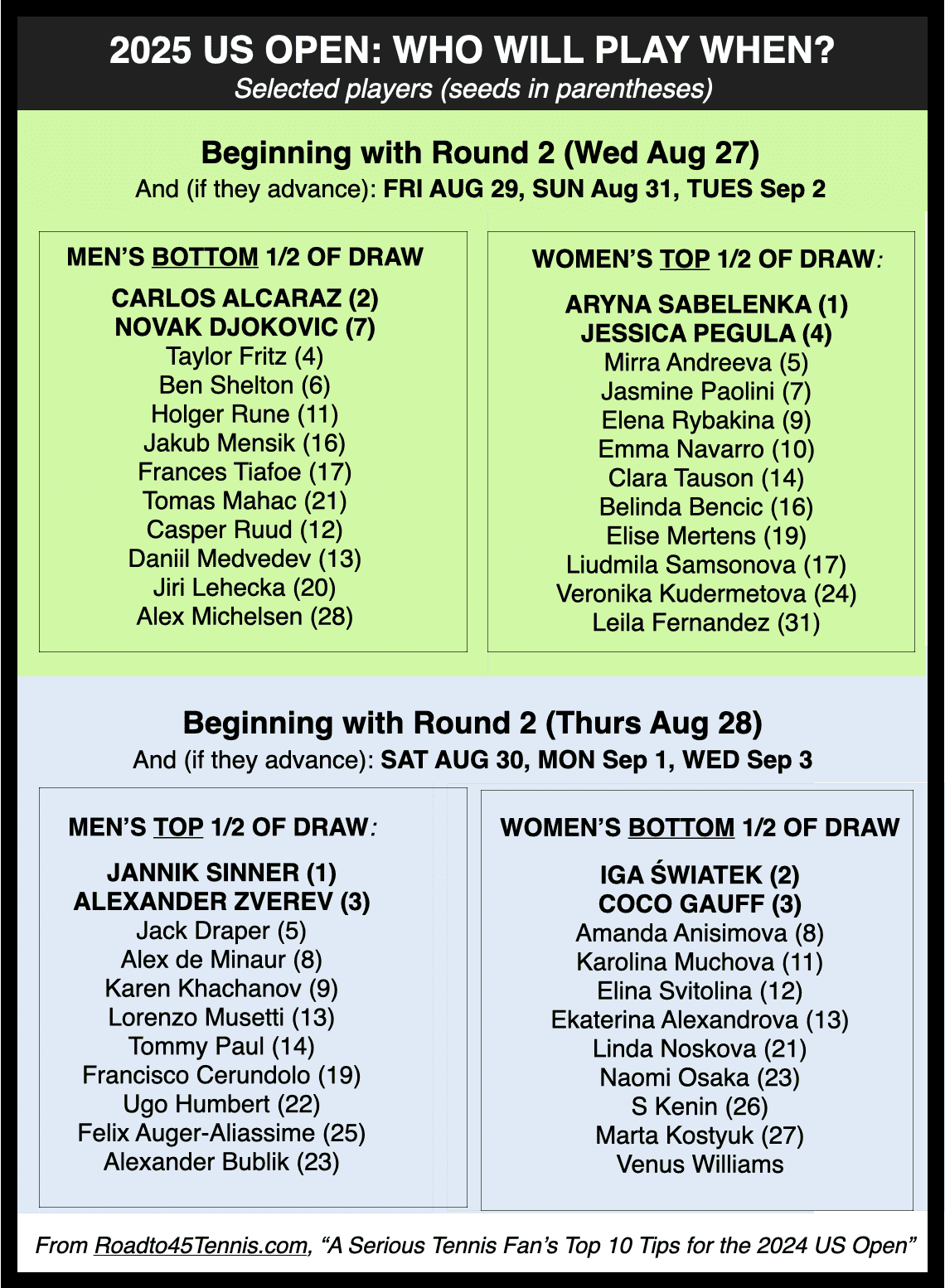 2025 US OPEN: WHO WILL PLAY WHEN?
Selected players (seeds in parentheses)

Beginning with Round 2 (Wed Aug 27)
And (if they advance): FRI AUG 29, SUN Aug 31, TUES Sep 2

MEN'S BOTTOM 1/2 OF DRAW

CARLOS ALCARAZ (2)
NOVAK DJOKOVIC (7)
Taylor Fritz (4)
Ben Shelton (6)
Holger Rune (11)
Jakub Mensik (16)
Frances Tiafoe (17)
Tomas Mahac (21)
Casper Ruud (12)
Daniil Medvedev (13)
Jiri Lehecka (20)
Alex Michelsen (28)

WOMEN'S TOP 1/2 OF DRAW:

ARYNA SABELENKA (1)
JESSICA PEGULA (4)
Mirra Andreeva (5)
Jasmine Paolini (7)
Elena Rybakina (9)
Emma Navarro (10)
Clara Tauson (14)
Belinda Bencic (16)
Elise Mertens (19)
Liudmila Samsonova (17)
Veronika Kudermetova (24)
Leila Fernandez (31)

Beginning with Round 2 (Thurs Aug 28)
And (if they advance): SAT AUG 30, MON Sep 1, WED Sep 3

MEN'S TOP 1/2 OF DRAW:

JANNIK SINNER (1)
ALEXANDER ZVEREV (3)
Jack Draper (5)
Alex de Minaur (8)
Karen Khachanov (9)
Lorenzo Musetti (13)
Tommy Paul (14)
Francisco Cerundolo (19)
Ugo Humbert (22)
Felix Auger-Aliassime (25)
Alexander Bublik (23)

WOMEN'S BOTTOM 1/2 OF DRAW

IGA ŚWIATEK (2)
COCO GAUFF (3)
Amanda Anisimova (8)
Karolina Muchova (11)
Elina Svitolina (12)
Ekaterina Alexandrova (13)
Linda Noskova (21)
Naomi Osaka (23)
S Kenin (26)
Marta Kostyuk (27)
Venus Williams

From Roadto45Tennis.com, "A Serious Tennis Fan's Top 10 Tips for the 2024 US Open"